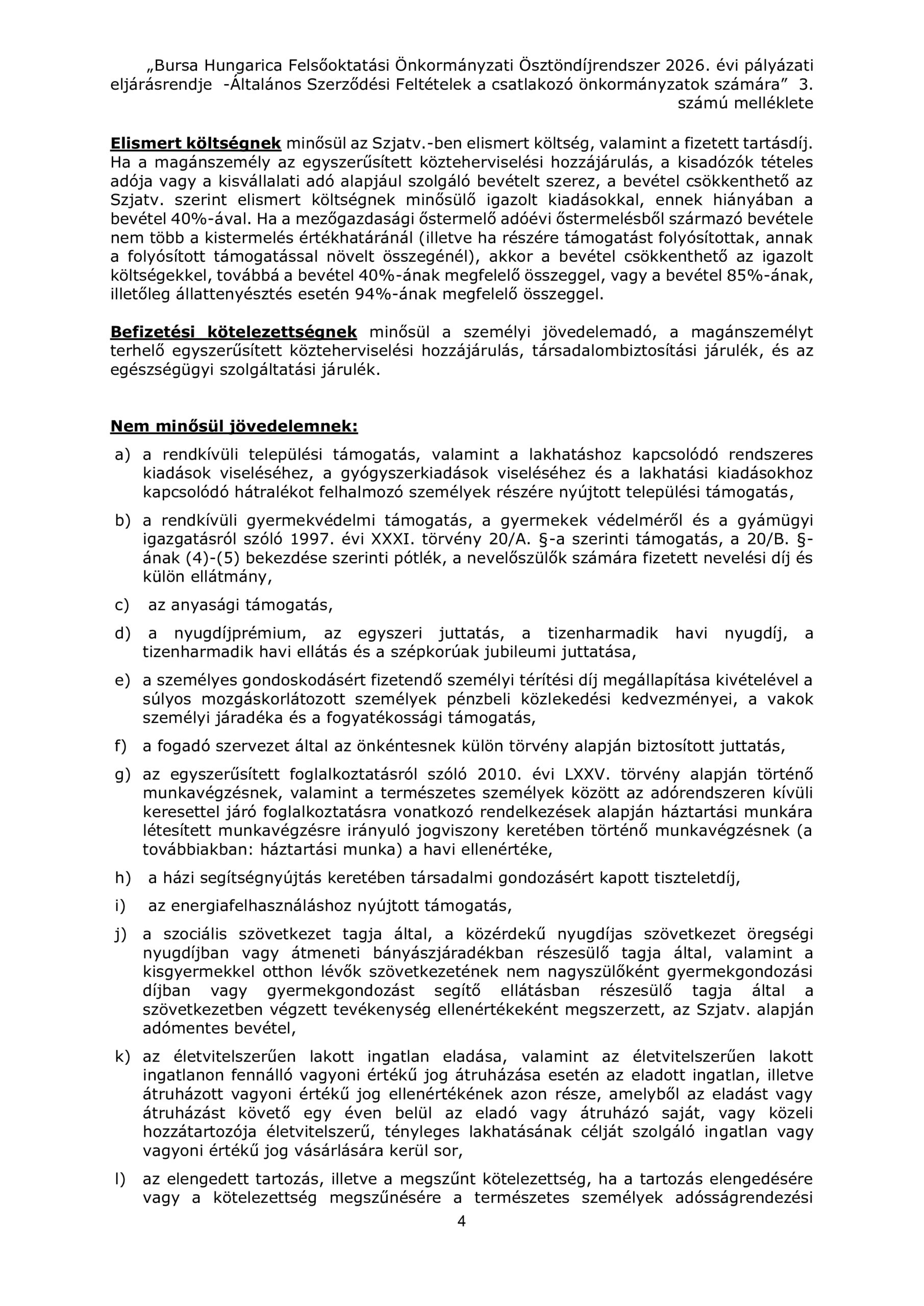 „Bursa Hungarica Felsőoktatási Önkormányzati Ösztöndíjrendszer 2026. évi pályázati eljárásrendje -Általános Szerződési Feltételek a csatlakozó önkormányzatok számára” 3. számú melléklete

Elismert költségnek minősül az Szjatv.-ben elismert költség, valamint a fizetett tartásdíj. Ha a magánszemély az egyszerűsített közteherviselési hozzájárulás, a kisadózók tételes adója vagy a kisvállalati adó alapjául szolgáló bevételt szerez, a bevétel csökkenthető az Szjatv. szerint elismert költségnek minősülő igazolt kiadásokkal, ennek hiányában a bevétel 40%-ával. Ha a mezőgazdasági őstermelő adóévi őstermelésből származó bevétele nem több a kistermelés értékhatáránál (illetve ha részére támogatást folyósítottak, annak a folyósított támogatással növelt összegénél), akkor a bevétel csökkenthető az igazolt költségekkel, továbbá a bevétel 40%-ának megfelelő összeggel, vagy a bevétel 85%-ának, illetőleg állattenyésztés esetén 94%-ának megfelelő összeggel.

Befizetési kötelezettségnek minősül a személyi jövedelemadó, a magánszemélyt terhelő egyszerűsített közteherviselési hozzájárulás, társadalombiztosítási járulék, és az egészségügyi szolgáltatási járulék.

Nem minősül jövedelemnek:

a) a rendkívüli települési támogatás, valamint a lakhatáshoz kapcsolódó rendszeres kiadások viseléséhez, a gyógyszerkiadások viseléséhez és a lakhatási kiadásokhoz kapcsolódó hátralékot felhalmozó személyek részére nyújtott települési támogatás,

b) a rendkívüli gyermekvédelmi támogatás, a gyermekek védelméről és a gyámügyi igazgatásról szóló 1997. évi XXXI. törvény 20/A. §-a szerinti támogatás, a 20/B. §-ának (4)-(5) bekezdése szerinti pótlék, a nevelőszülők számára fizetett nevelési díj és külön ellátmány,

c) az anyasági támogatás,

d) a nyugdíjprémium, az egyszeri juttatás, a tizenharmadik havi nyugdíj, a tizenharmadik havi ellátás és a szépkorúak jubileumi juttatása,

e) a személyes gondoskodásért fizetendő személyi térítési díj megállapítása kivételével a súlyos mozgáskorlátozott személyek pénzbeli közlekedési kedvezményei, a vakok személyi járadéka és a fogyatékossági támogatás,

f) a fogadó szervezet által az önkéntesnek külön törvény alapján biztosított juttatás,

g) az egyszerűsített foglalkoztatásról szóló 2010. évi LXXV. törvény alapján történő munkavégzésnek, valamint a természetes személyek között az adórendszeren kívüli keresettel járó foglalkoztatásra vonatkozó rendelkezések alapján háztartási munkára létesített munkavégzésre irányuló jogviszony keretében történő munkavégzésnek (a továbbiakban: háztartási munka) a havi ellenértéke,

h) a házi segítségnyújtás keretében társadalmi gondozásért kapott tiszteletdíj,

i) az energiafelhasználáshoz nyújtott támogatás,

j) a szociális szövetkezet tagja által, a közérdekű nyugdíjas szövetkezet öregségi nyugdíjban vagy átmeneti bányászjáradékban részesülő tagja által, valamint a kisgyermekkel otthon lévők szövetkezetének nem nagyszülőként gyermekgondozási díjban vagy gyermekgondozást segítő ellátásban részesülő tagja által a szövetkezetben végzett tevékenység ellenértékeként megszerzett, az Szjatv. alapján adómentes bevétel,

k) az életvitelszerűen lakott ingatlan eladása, valamint az életvitelszerűen lakott ingatlanon fennálló vagyoni értékű jog átruházása esetén az eladott ingatlan, illetve átruházott vagyoni értékű jog ellenértékének azon része, amelyből az eladást vagy átruházást követő egy éven belül az eladó vagy átruházó saját, vagy közeli hozzátartozója életvitelszerű, tényleges lakhatásának célját szolgáló ingatlan vagy vagyoni értékű jog vásárlására kerül sor,

l) az elengedett tartozás, illetve a megszűnt kötelezettség, ha a tartozás elengedésére vagy a kötelezettség megszűnésére a természetes személyek adósságrendezési

4